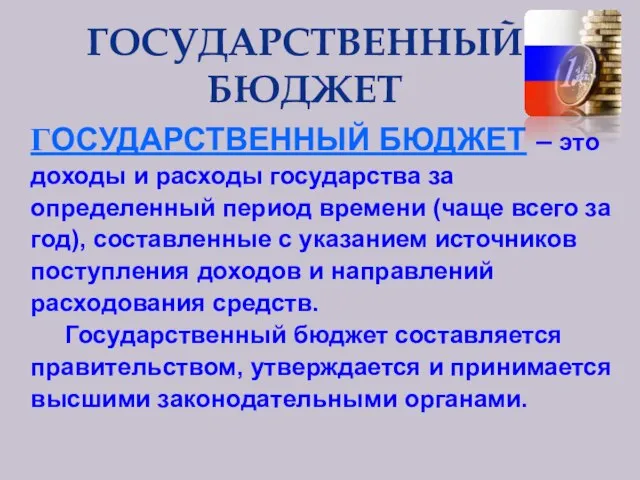 ГОСУДАРСТВЕННЫЙ БЮДЖЕТ

ГОСУДАРСТВЕННЫЙ БЮДЖЕТ – это доходы и расходы государства за определенный период времени (чаще всего за год), составленные с указанием источников поступления доходов и направлений расходования средств.

Государственный бюджет составляется правительством, утверждается и принимается высшими законодательными органами.